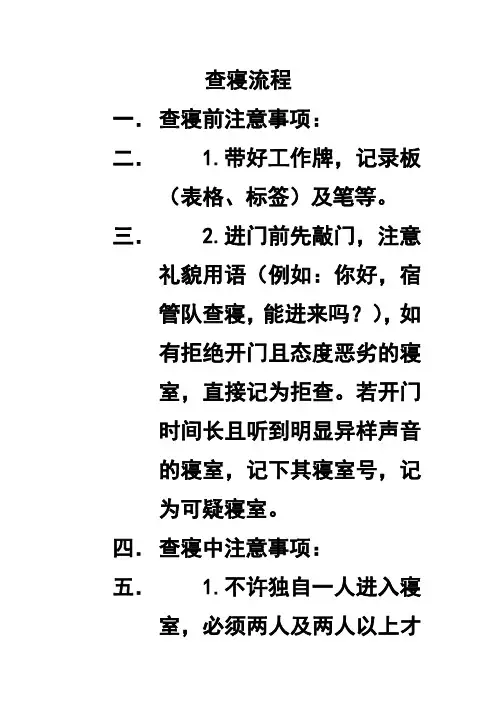 查寝流程

一. 查寝前注意事项：

二. 1.带好工作牌，记录板（表格、标签）及笔等。

三. 2.进门前先敲门，注意礼貌用语（例如：你好，宿管队查寝，能进来吗？），如有拒绝开门且态度恶劣的寝室，直接记为拒查。若开门时间长且听到明显异样声音的寝室，记下其寝室号，记为可疑寝室。

四. 查寝中注意事项：

五. 1.不许独自一人进入寝室，必须两人及两人以上才